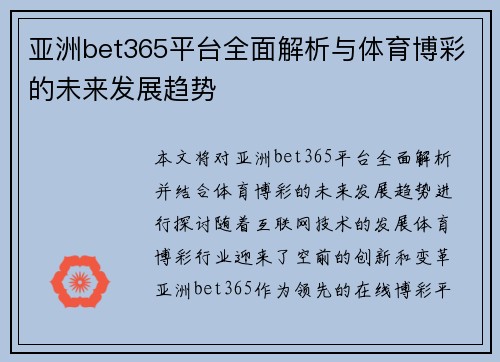 亚洲bet365平台全面解析与体育博彩的未来发展趋势

本文将对亚洲bet365平台全面解析并结合体育博彩的未来发展趋势进行探讨随着互联网技术的发展体育博彩行业迎来了空前的创新和变革亚洲bet365作为领先的在线博彩平